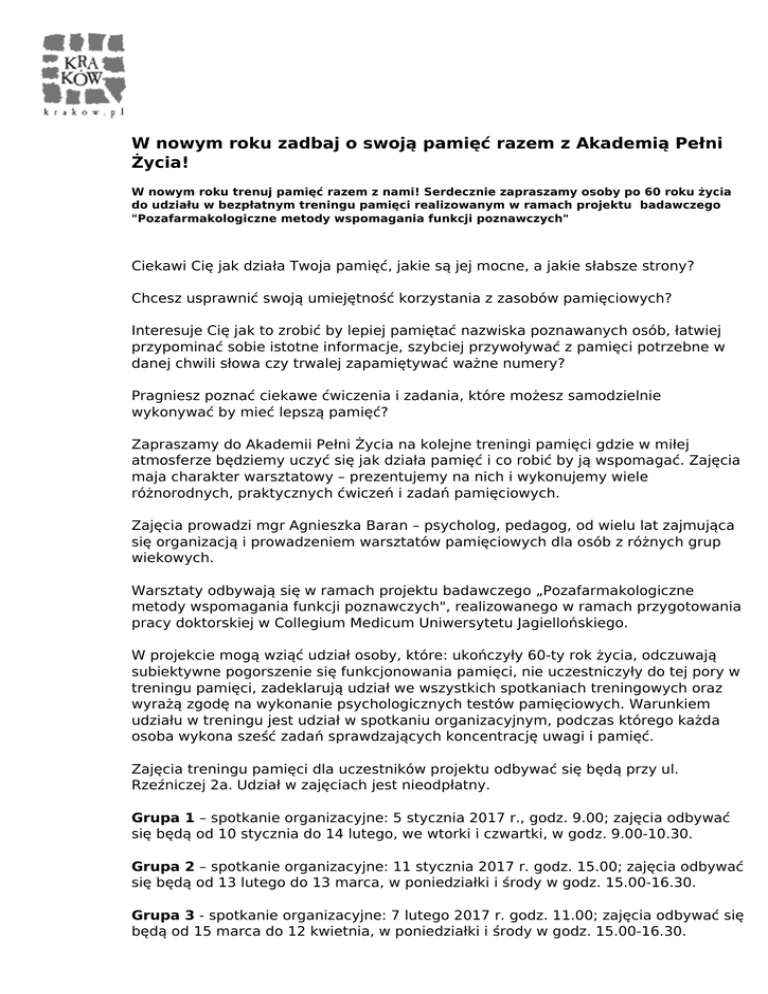 KRA
KÓW
krakow.pl

W nowym roku zadbaj o swoją pamięć razem z Akademią Pełni Życia!

W nowym roku trenuj pamięć razem z nami! Serdecznie zapraszamy osoby po 60 roku życia do udziału w bezpłatnym treningu pamięci realizowanym w ramach projektu badawczego "Pozafarmakologiczne metody wspomagania funkcji poznawczych"

Ciekawi Cię jak działa Twoja pamięć, jakie są jej mocne, a jakie słabsze strony?

Chcesz usprawnić swoją umiejętność korzystania z zasobów pamięciowych?

Interesuje Cię jak to zrobić by lepiej pamiętać nazwiska poznawanych osób, łatwiej przypominać sobie istotne informacje, szybciej przywoływać z pamięci potrzebne w danej chwili słowa czy trwalej zapamiętywać ważne numery?

Pragniesz poznać ciekawe ćwiczenia i zadania, które możesz samodzielnie wykonywać by mieć lepszą pamięć?

Zapraszamy do Akademii Pełni Życia na kolejne treningi pamięci gdzie w miłej atmosferze będziemy uczyć się jak działa pamięć i co robić by ją wspomagać. Zajęcia maja charakter warsztatowy – prezentujemy na nich i wykonujemy wiele różnorodnych, praktycznych ćwiczeń i zadań pamięciowych.

Zajęcia prowadzi mgr Agnieszka Baran – psycholog, pedagog, od wielu lat zajmująca się organizacją i prowadzeniem warsztatów pamięciowych dla osób z różnych grup wiekowych.

Warsztaty odbywają się w ramach projektu badawczego „Pozafarmakologiczne metody wspomagania funkcji poznawczych", realizowanego w ramach przygotowania pracy doktorskiej w Collegium Medicum Uniwersytetu Jagiellońskiego.

W projekcie mogą wziąć udział osoby, które: ukończyły 60-ty rok życia, odczuwają subiektywne pogorszenie się funkcjonowania pamięci, nie uczestniczyły do tej pory w treningu pamięci, zadeklarują udział we wszystkich spotkaniach treningowych oraz wyrażą zgodę na wykonanie psychologicznych testów pamięciowych. Warunkiem udziału w treningu jest udział w spotkaniu organizacyjnym, podczas którego każda osoba wykona sześć zadań sprawdzających koncentrację uwagi i pamięć.

Zajęcia treningu pamięci dla uczestników projektu odbywać się będą przy ul. Rzeźniczej 2a. Udział w zajęciach jest nieodpłatny.

Grupa 1 – spotkanie organizacyjne: 5 stycznia 2017 r., godz. 9.00; zajęcia odbywać się będą od 10 stycznia do 14 lutego, we wtorki i czwartki, w godz. 9.00-10.30.

Grupa 2 – spotkanie organizacyjne: 11 stycznia 2017 r. godz. 15.00; zajęcia odbywać się będą od 13 lutego do 13 marca, w poniedziałki i środy w godz. 15.00-16.30.

Grupa 3 - spotkanie organizacyjne: 7 lutego 2017 r. godz. 11.00; zajęcia odbywać się będą od 15 marca do 12 kwietnia, w poniedziałki i środy w godz. 15.00-16.30.